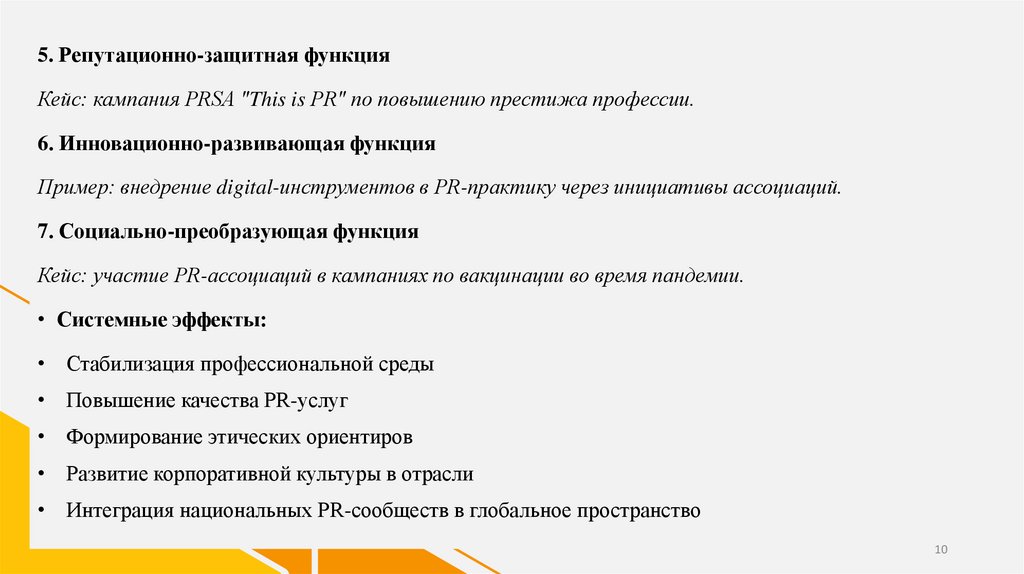 5. Репутационно-защитная функция

Кейс: кампания PRSA "This is PR" по повышению престижа профессии.

6. Инновационно-развивающая функция

Пример: внедрение digital-инструментов в PR-практику через инициативы ассоциаций.

7. Социально-преобразующая функция

Кейс: участие PR-ассоциаций в кампаниях по вакцинации во время пандемии.

• Системные эффекты:

• Стабилизация профессиональной среды

• Повышение качества PR-услуг

• Формирование этических ориентиров

• Развитие корпоративной культуры в отрасли

• Интеграция национальных PR-сообществ в глобальное пространство

10